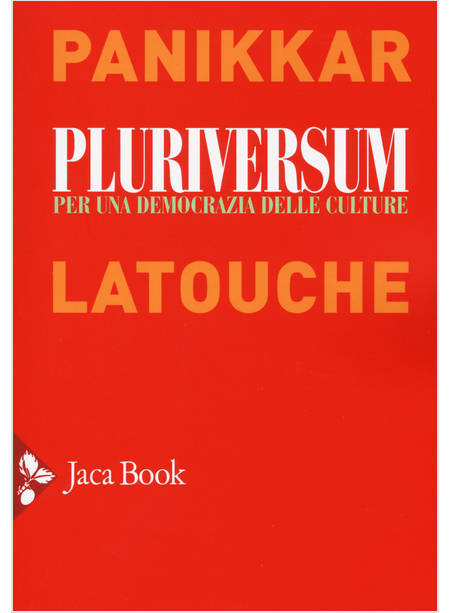 PANIKKAR

PLURIVERSUM

PER UNA DEMOCRAZIA DELLE CULTURE

LATOUCHE

Jaca Book